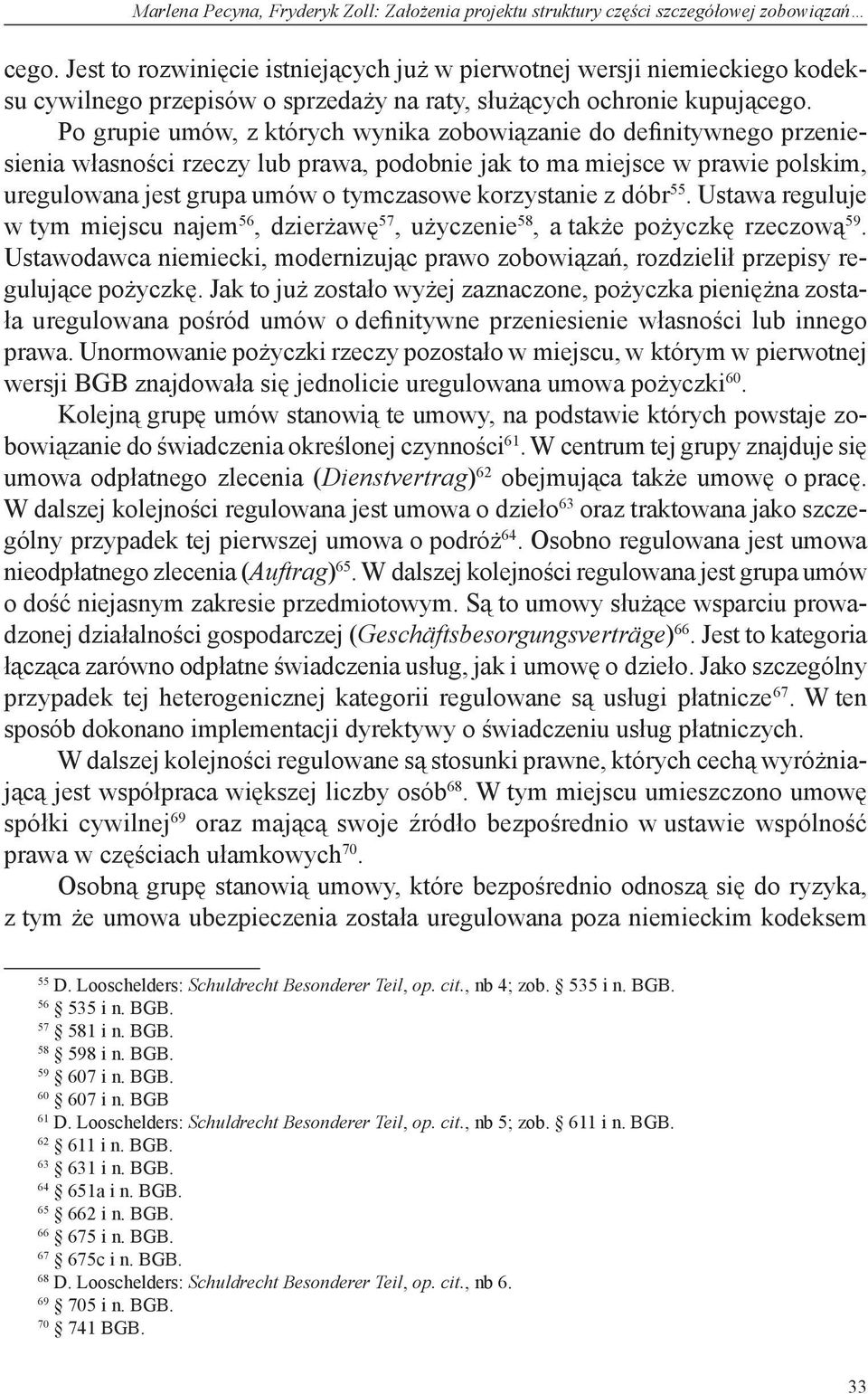 Marlena Pecyna, Fryderyk Zoll: Założenia projektu struktury części szczegółowej zobowiązań…

cego. Jest to rozwinięcie istniejących już w pierwotnej wersji niemieckiego kodeksu cywilnego przepisów o sprzedaży na raty, służących ochronie kupującego. Po grupie umów, z których wynika zobowiązanie do definitywnego przeniesienia własności rzeczy lub prawa, podobnie jak to ma miejsce w prawie polskim, uregulowana jest grupa umów o tymczasowe korzystanie z dóbr$^{55}$. Ustawa reguluje w tym miejscu najem$^{56}$, dzierżawę$^{57}$, użyczenie$^{58}$, a także pożyczkę rzeczową$^{59}$. Ustawodawca niemiecki, modernizując prawo zobowiązań, rozdzielił przepisy regulujące pożyczkę. Jak to już zostało wyżej zaznaczone, pożyczka pieniężna została uregulowana pośród umów o definitywne przeniesienie własności lub innego prawa. Unormowanie pożyczki rzeczy pozostało w miejscu, w którym w pierwotnej wersji BGB znajdowała się jednolicie uregulowana umowa pożyczki$^{60}$.

Kolejną grupę umów stanowią te umowy, na podstawie których powstaje zobowiązanie do świadczenia określonej czynności$^{61}$. W centrum tej grupy znajduje się umowa odpłatnego zlecenia (Dienstvertrag)$^{62}$ obejmująca także umowę o pracę. W dalszej kolejności regulowana jest umowa o dzieło$^{63}$ oraz traktowana jako szczególny przypadek tej pierwszej umowa o podróż$^{64}$. Osobno regulowana jest umowa nieodpłatnego zlecenia (Auftrag)$^{65}$. W dalszej kolejności regulowana jest grupa umów o dość niejasnym zakresie przedmiotowym. Są to umowy służące wsparciu prowadzonej działalności gospodarczej (Geschäftsbesorgungsverträge)$^{66}$. Jest to kategoria łącząca zarówno odpłatne świadczenia usług, jak i umowę o dzieło. Jako szczególny przypadek tej heterogenicznej kategorii regulowane są usługi płatnicze$^{67}$. W ten sposób dokonano implementacji dyrektywy o świadczeniu usług płatniczych.

W dalszej kolejności regulowane są stosunki prawne, których cechą wyróżniającą jest współpraca większej liczby osób$^{68}$. W tym miejscu umieszczono umowę spółki cywilnej$^{69}$ oraz mającą swoje źródło bezpośrednio w ustawie wspólność prawa w częściach ułamkowych$^{70}$.

Osobną grupę stanowią umowy, które bezpośrednio odnoszą się do ryzyka, z tym że umowa ubezpieczenia została uregulowana poza niemieckim kodeksem

$^{55}$ D. Looschelders: Schuldrecht Besonderer Teil, op. cit., nb 4; zob. § 535 i n. BGB.
$^{56}$ § 535 i n. BGB.
$^{57}$ § 581 i n. BGB.
$^{58}$ § 598 i n. BGB.
$^{59}$ § 607 i n. BGB.
$^{60}$ § 607 i n. BGB
$^{61}$ D. Looschelders: Schuldrecht Besonderer Teil, op. cit., nb 5; zob. § 611 i n. BGB.
$^{62}$ § 611 i n. BGB.
$^{63}$ § 631 i n. BGB.
$^{64}$ § 651a i n. BGB.
$^{65}$ § 662 i n. BGB.
$^{66}$ § 675 i n. BGB.
$^{67}$ § 675c i n. BGB.
$^{68}$ D. Looschelders: Schuldrecht Besonderer Teil, op. cit., nb 6.
$^{69}$ § 705 i n. BGB.
$^{70}$ § 741 BGB.

33